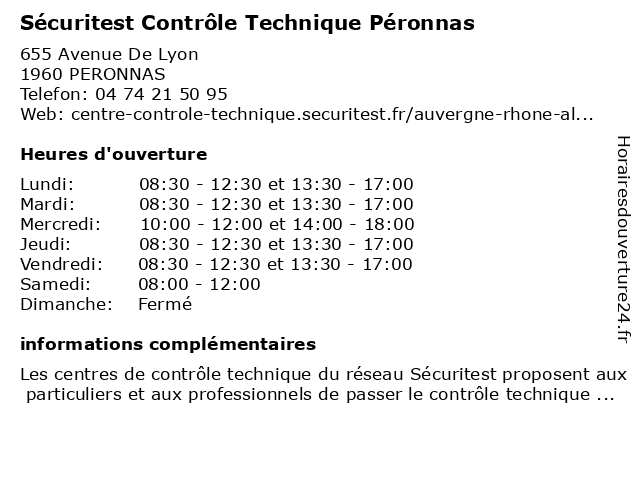 Sécuritest Contrôle Technique Péronnas

655 Avenue De Lyon
1960 PERONNAS
Telefon: 04 74 21 50 95
Web: centre-controle-technique.securitest.fr/auvergne-rhone-al...

Heures d'ouverture

| | |
|---|---|
| Lundi: | 08:30 - 12:30 et 13:30 - 17:00 |
| Mardi: | 08:30 - 12:30 et 13:30 - 17:00 |
| Mercredi: | 10:00 - 12:00 et 14:00 - 18:00 |
| Jeudi: | 08:30 - 12:30 et 13:30 - 17:00 |
| Vendredi: | 08:30 - 12:30 et 13:30 - 17:00 |
| Samedi: | 08:00 - 12:00 |
| Dimanche: | Fermé |

informations complémentaires

Les centres de contrôle technique du réseau Sécuritest proposent aux particuliers et aux professionnels de passer le contrôle technique ...

Horairesdouverture24.fr